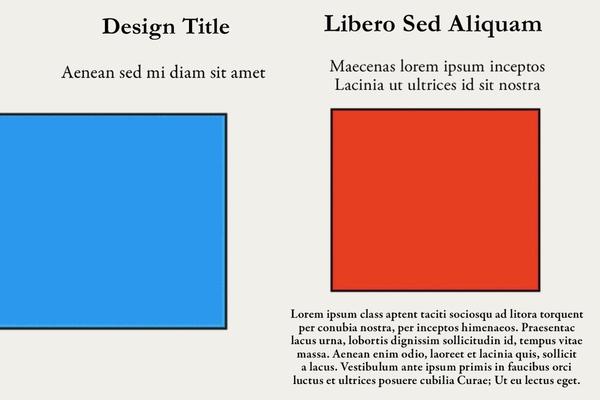 Design Title

Aenean sed mi diam sit amet

Libero Sed Aliquam

Maecenas lorem ipsum inceptos
Lacinia ut ultrices id sit nostra

Lorem ipsum class aptent taciti sociosqu ad litora torquent per conubia nostra, per inceptos himenaeos. Praesentac lacus urna, lobortis dignissim sollicitudin id, tempus vitae massa. Aenean enim odio, laoreet et lacinia quis, sollicit a lacus. Vestibulum ante ipsum primis in faucibus orci luctus et ultrices posuere cubilia Curae; Ut eu lectus eget.